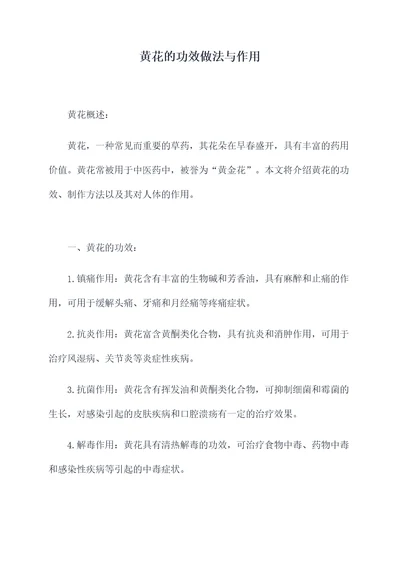 黄花的功效做法与作用

黄花概述：

黄花，一种常见而重要的草药，其花朵在早春盛开，具有丰富的药用价值。黄花常被用于中医药中，被誉为“黄金花”。本文将介绍黄花的功效、制作方法以及其对人体的作用。

一、黄花的功效：

1.镇痛作用：黄花含有丰富的生物碱和芳香油，具有麻醉和止痛的作用，可用于缓解头痛、牙痛和月经痛等疼痛症状。

2.抗炎作用：黄花富含黄酮类化合物，具有抗炎和消肿作用，可用于治疗风湿病、关节炎等炎症性疾病。

3.抗菌作用：黄花含有挥发油和黄酮类化合物，可抑制细菌和霉菌的生长，对感染引起的皮肤疾病和口腔溃疡有一定的治疗效果。

4.解毒作用：黄花具有清热解毒的功效，可治疗食物中毒、药物中毒和感染性疾病等引起的中毒症状。